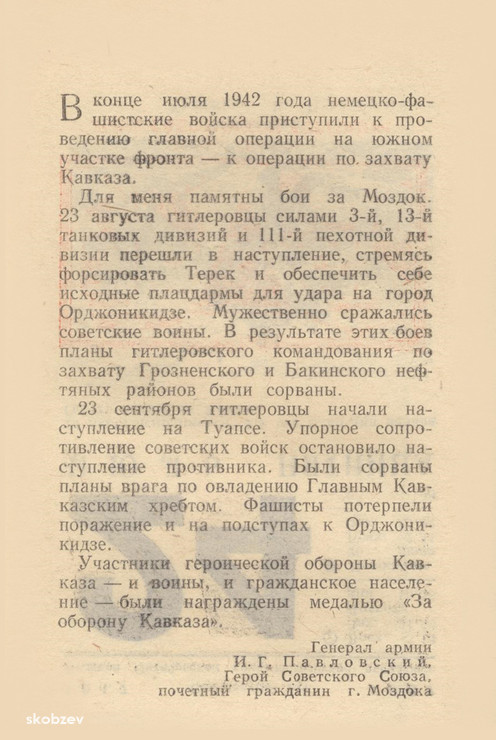 В конце июля 1942 года немецко-фашистские войска приступили к проведению главной операции на южном участке фронта — к операции по захвату Кавказа.

Для меня памятны бои за Моздок. 23 августа гитлеровцы силами 3-й, 13-й танковых дивизий и 111-й пехотной дивизии перешли в наступление, стремясь форсировать Терек и обеспечить себе исходные плацдармы для удара на город Орджоникидзе. Мужественно сражались советские воины. В результате этих боев планы гитлеровского командования по захвату Грозненского и Бакинского нефтяных районов были сорваны.

23 сентября гитлеровцы начали наступление на Туапсе. Упорное сопротивление советских войск остановило наступление противника. Были сорваны планы врага по овладению Главным Кавказским хребтом. Фашисты потерпели поражение и на подступах к Орджоникидзе.

Участники героической обороны Кавказа — и воины, и гражданское население — были награждены медалью «За оборону Кавказа».

Генерал армии
И. Г. Павловский,
Герой Советского Союза,
почетный гражданин г. Моздока

skobzev